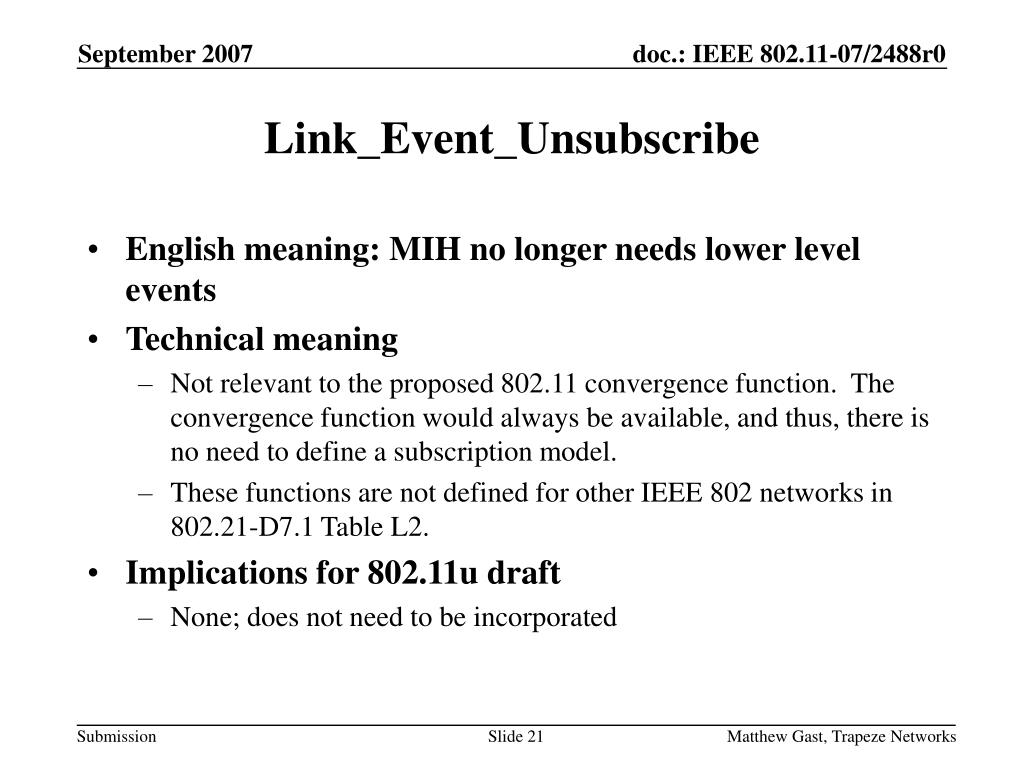 September 2007

doc.: IEEE 802.11-07/2488r0

Link_Event_Unsubscribe

• English meaning: MIH no longer needs lower level events

• Technical meaning

– Not relevant to the proposed 802.11 convergence function. The convergence function would always be available, and thus, there is no need to define a subscription model.

– These functions are not defined for other IEEE 802 networks in 802.21-D7.1 Table L2.

• Implications for 802.11u draft

– None; does not need to be incorporated

Submission

Slide 21

Matthew Gast, Trapeze Networks